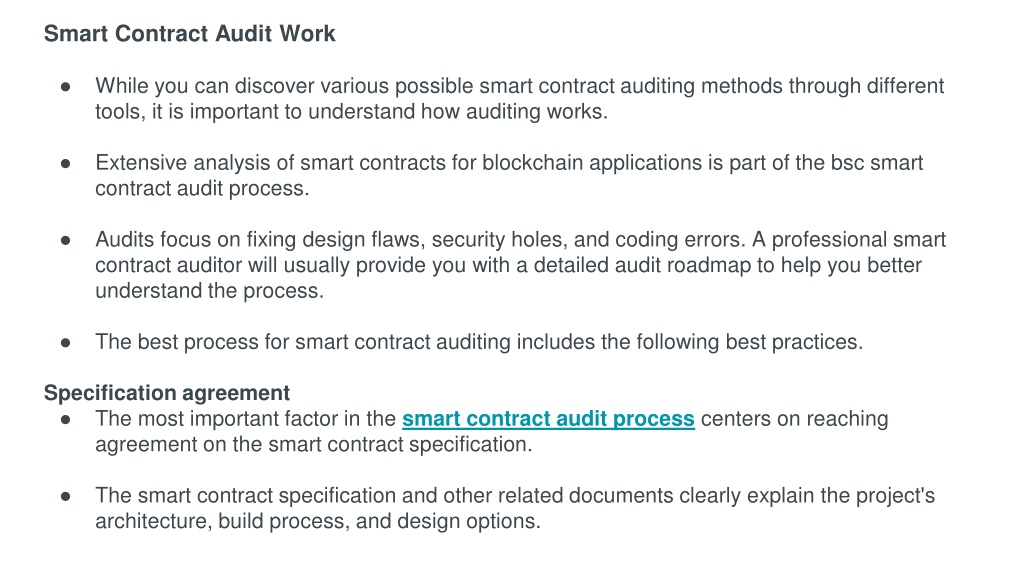 Smart Contract Audit Work

● While you can discover various possible smart contract auditing methods through different tools, it is important to understand how auditing works.

● Extensive analysis of smart contracts for blockchain applications is part of the bsc smart contract audit process.

● Audits focus on fixing design flaws, security holes, and coding errors. A professional smart contract auditor will usually provide you with a detailed audit roadmap to help you better understand the process.

● The best process for smart contract auditing includes the following best practices.

Specification agreement
● The most important factor in the smart contract audit process centers on reaching agreement on the smart contract specification.

● The smart contract specification and other related documents clearly explain the project's architecture, build process, and design options.